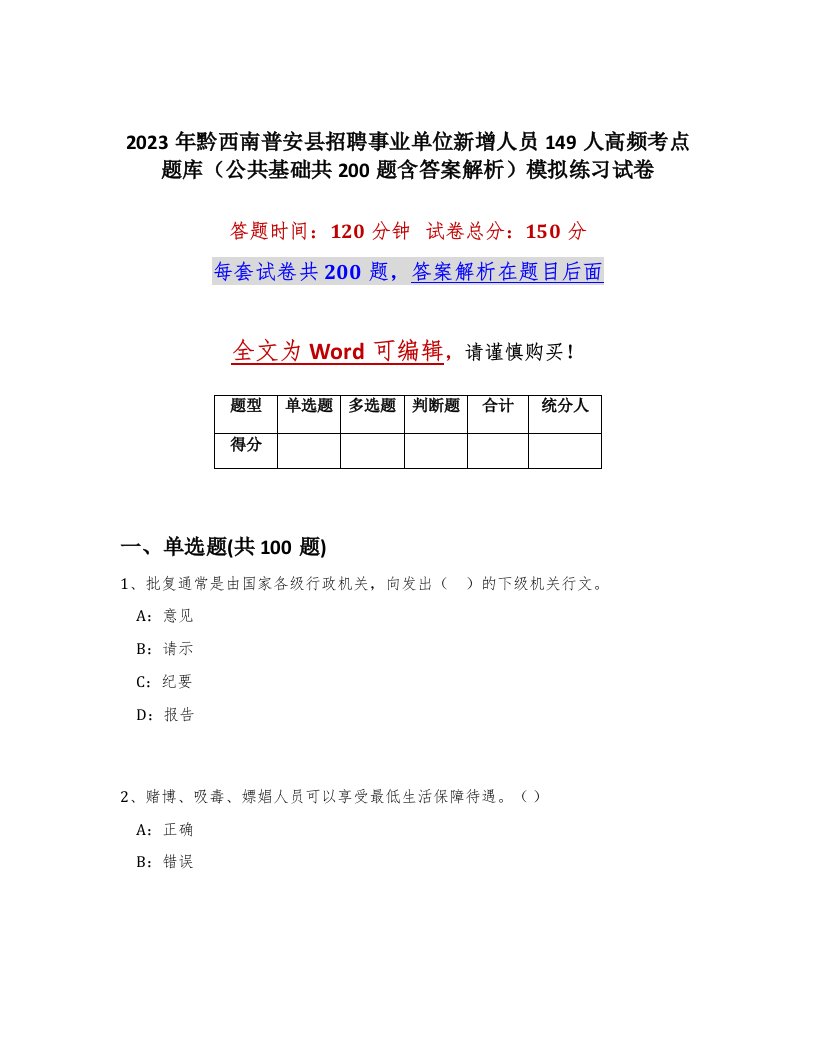 2023 年黔西南普安县招聘事业单位新增人员 149 人高频考点题库（公共基础共 200 题含答案解析）模拟练习试卷

答题时间：120 分钟　试卷总分：150 分

每套试卷共 200 题，答案解析在题目后面

全文为 Word 可编辑，请谨慎购买！

| 题型 | 单选题 | 多选题 | 判断题 | 合计 | 统分人 |
|---|---|---|---|---|---|
| 得分 | | | | | |

一、单选题(共 100 题)

1、批复通常是由国家各级行政机关，向发出（　）的下级机关行文。

A：意见

B：请示

C：纪要

D：报告

2、赌博、吸毒、嫖娼人员可以享受最低生活保障待遇。（）

A：正确

B：错误